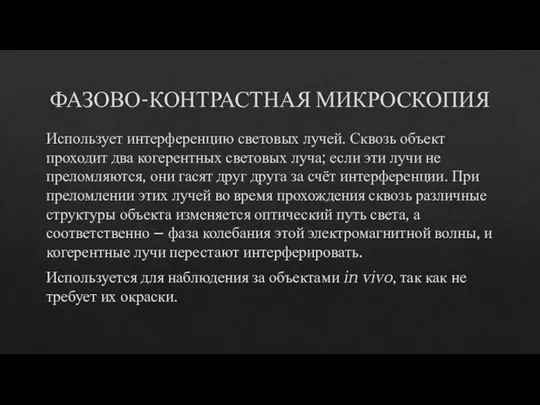 ФАЗОВО-КОНТРАСТНАЯ МИКРОСКОПИЯ

Использует интерференцию световых лучей. Сквозь объект проходит два когерентных световых луча; если эти лучи не преломляются, они гасят друг друга за счёт интерференции. При преломлении этих лучей во время прохождения сквозь различные структуры объекта изменяется оптический путь света, а соответственно – фаза колебания этой электромагнитной волны, и когерентные лучи перестают интерферировать.

Используется для наблюдения за объектами in vivo, так как не требует их окраски.